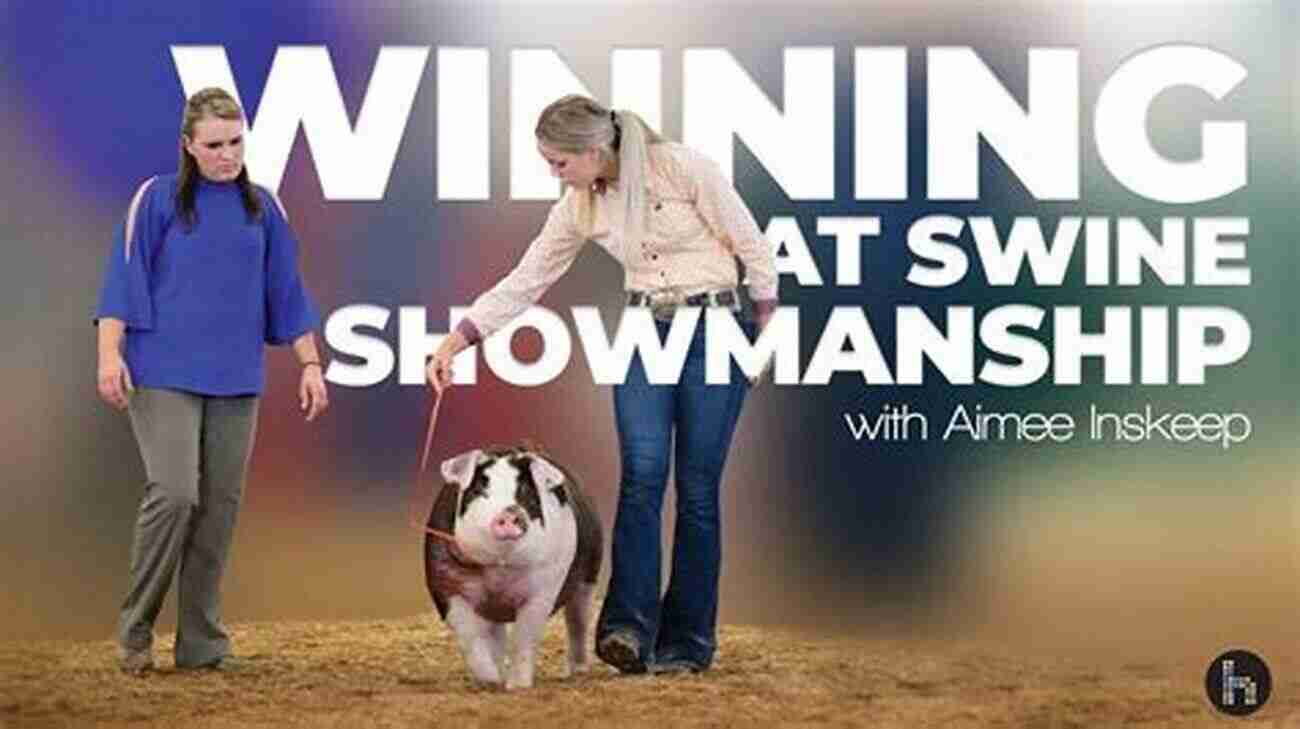 WINNING AT SWINE SHOWMANSHIP

with Aimee Inskeep

h